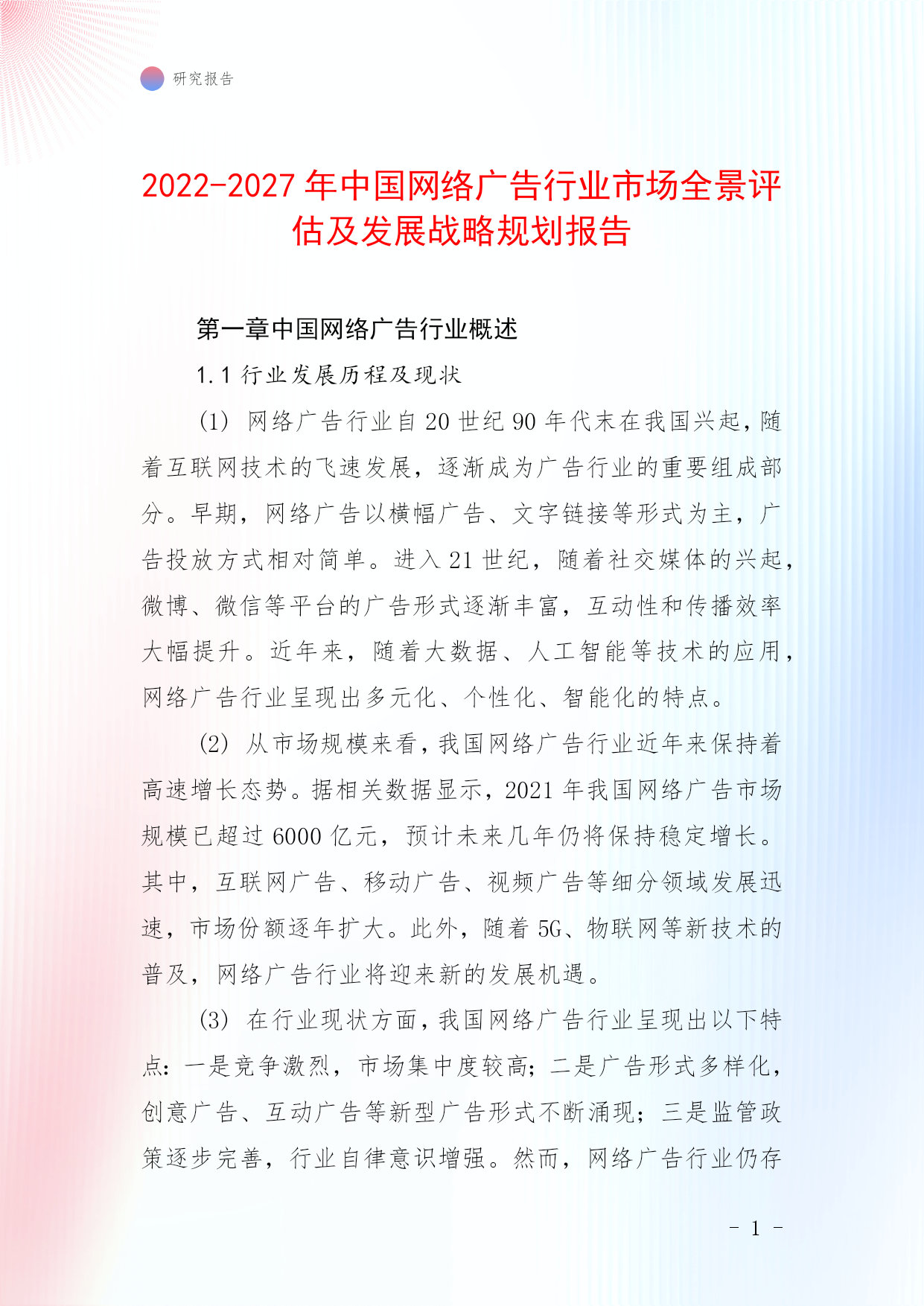 研究报告

2022-2027年中国网络广告行业市场全景评估及发展战略规划报告

第一章中国网络广告行业概述

1.1 行业发展历程及现状

(1) 网络广告行业自20世纪90年代末在我国兴起，随着互联网技术的飞速发展，逐渐成为广告行业的重要组成部分。早期，网络广告以横幅广告、文字链接等形式为主，广告投放方式相对简单。进入21世纪，随着社交媒体的兴起，微博、微信等平台的广告形式逐渐丰富，互动性和传播效率大幅提升。近年来，随着大数据、人工智能等技术的应用，网络广告行业呈现出多元化、个性化、智能化的特点。

(2) 从市场规模来看，我国网络广告行业近年来保持着高速增长态势。据相关数据显示，2021年我国网络广告市场规模已超过6000亿元，预计未来几年仍将保持稳定增长。其中，互联网广告、移动广告、视频广告等细分领域发展迅速，市场份额逐年扩大。此外，随着5G、物联网等新技术的普及，网络广告行业将迎来新的发展机遇。

(3) 在行业现状方面，我国网络广告行业呈现出以下特点：一是竞争激烈，市场集中度较高；二是广告形式多样化，创意广告、互动广告等新型广告形式不断涌现；三是监管政策逐步完善，行业自律意识增强。然而，网络广告行业仍存

- 1 -